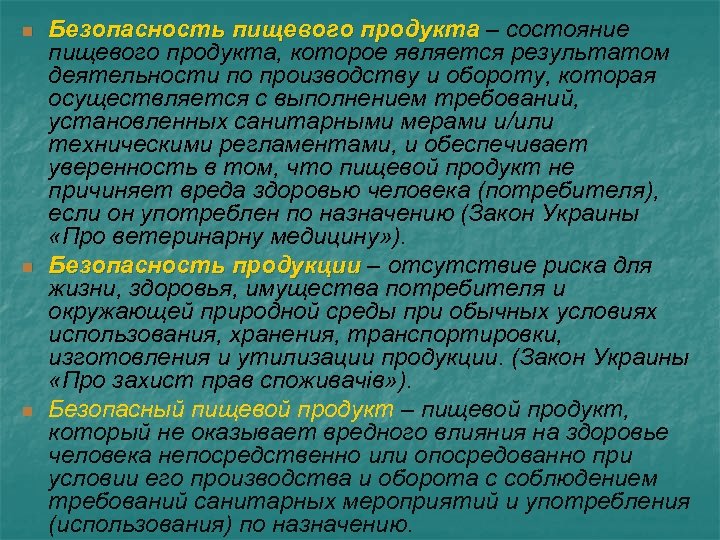 Безопасность пищевого продукта – состояние пищевого продукта, которое является результатом деятельности по производству и обороту, которая осуществляется с выполнением требований, установленных санитарными мерами и/или техническими регламентами, и обеспечивает уверенность в том, что пищевой продукт не причиняет вреда здоровью человека (потребителя), если он употреблен по назначению (Закон Украины «Про ветеринарну медицину»).

Безопасность продукции – отсутствие риска для жизни, здоровья, имущества потребителя и окружающей природной среды при обычных условиях использования, хранения, транспортировки, изготовления и утилизации продукции. (Закон Украины «Про захист прав споживачів»).

Безопасный пищевой продукт – пищевой продукт, который не оказывает вредного влияния на здоровье человека непосредственно или опосредованно при условии его производства и оборота с соблюдением требований санитарных мероприятий и употребления (использования) по назначению.